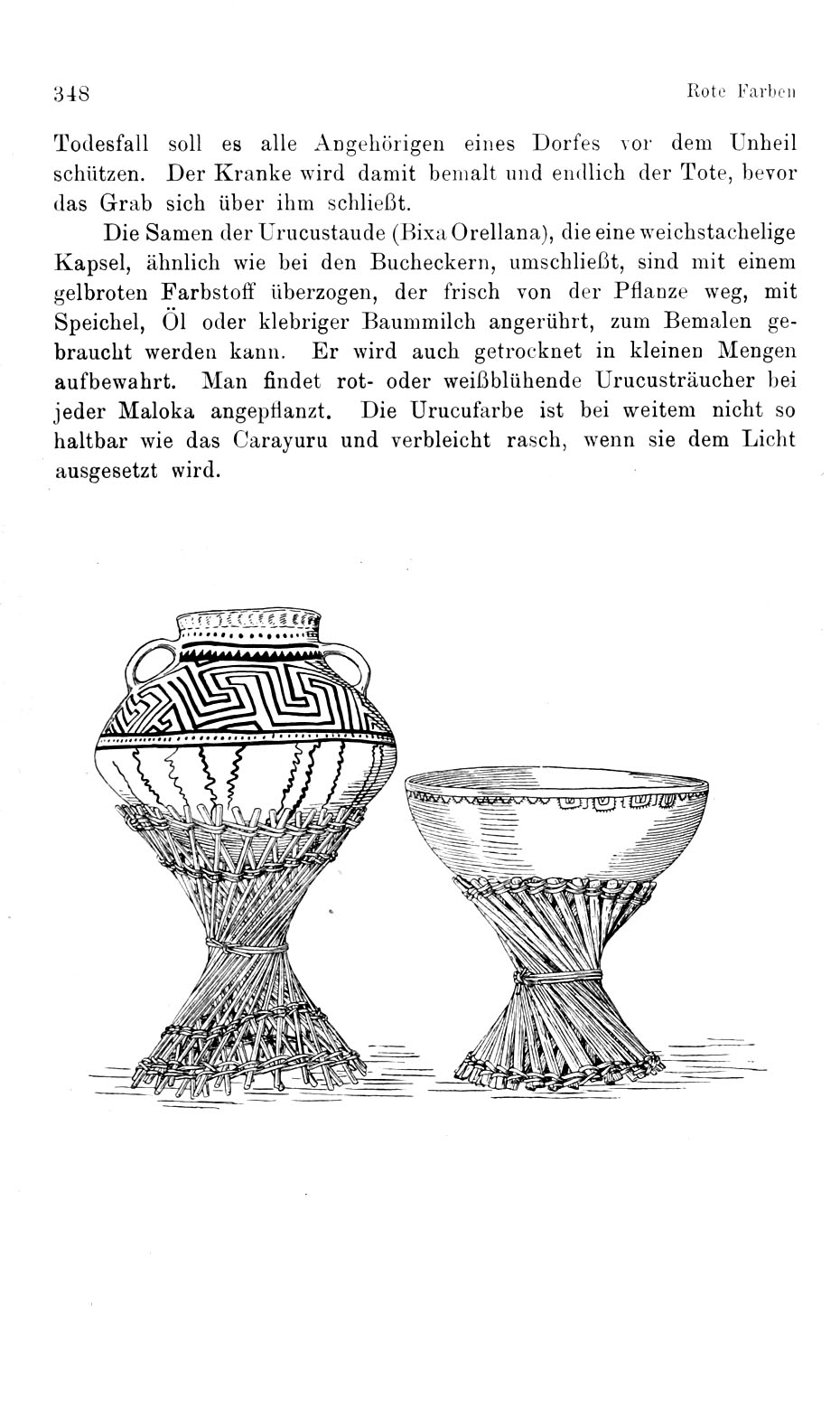 348 Rote Farben

Todesfall soll es alle Angehörigen eines Dorfes vor dem Unheil schützen. Der Kranke wird damit bemalt und endlich der Tote, bevor das Grab sich über ihm schließt.

Die Samen der Urucustaude (Bixa Orellana), die eine weichstachelige Kapsel, ähnlich wie bei den Bucheckern, umschließt, sind mit einem gelbroten Farbstoff überzogen, der frisch von der Pflanze weg, mit Speichel, Öl oder klebriger Baummilch angerührt, zum Bemalen gebraucht werden kann. Er wird auch getrocknet in kleinen Mengen aufbewahrt. Man findet rot- oder weißblühende Urucusträucher bei jeder Maloka angepflanzt. Die Urucufarbe ist bei weitem nicht so haltbar wie das Carayuru und verbleicht rasch, wenn sie dem Licht ausgesetzt wird.